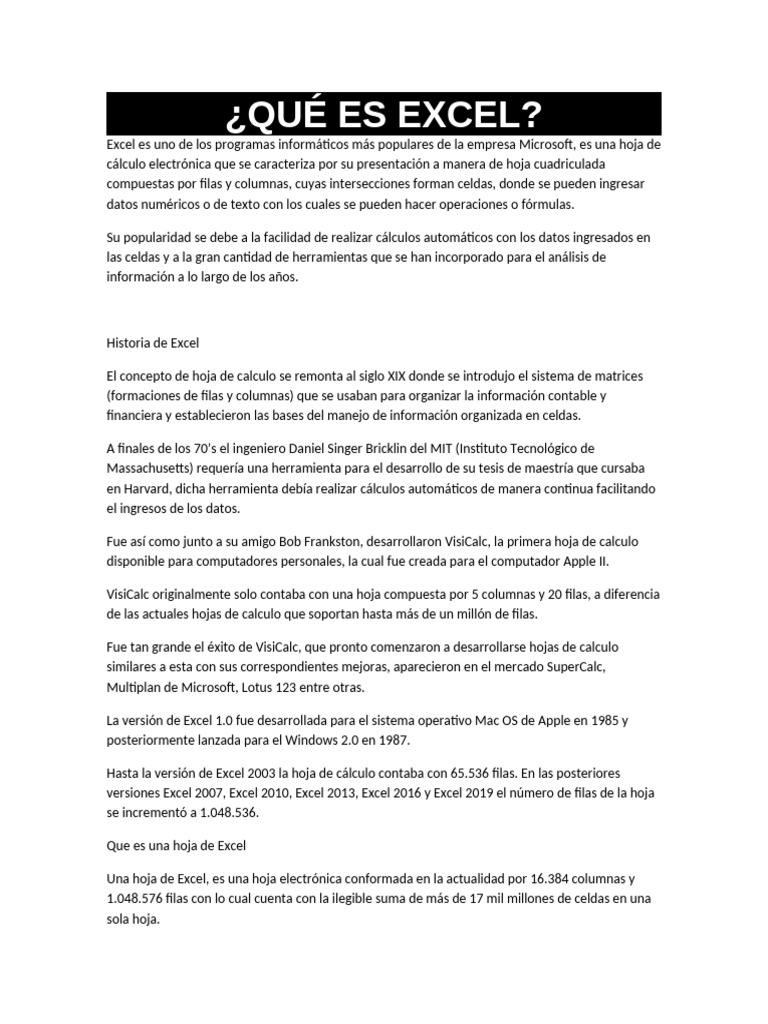 ¿QUÉ ES EXCEL?

Excel es uno de los programas informáticos más populares de la empresa Microsoft, es una hoja de cálculo electrónica que se caracteriza por su presentación a manera de hoja cuadriculada compuestas por filas y columnas, cuyas intersecciones forman celdas, donde se pueden ingresar datos numéricos o de texto con los cuales se pueden hacer operaciones o fórmulas.

Su popularidad se debe a la facilidad de realizar cálculos automáticos con los datos ingresados en las celdas y a la gran cantidad de herramientas que se han incorporado para el análisis de información a lo largo de los años.

Historia de Excel

El concepto de hoja de calculo se remonta al siglo XIX donde se introdujo el sistema de matrices (formaciones de filas y columnas) que se usaban para organizar la información contable y financiera y establecieron las bases del manejo de información organizada en celdas.

A finales de los 70's el ingeniero Daniel Singer Bricklin del MIT (Instituto Tecnológico de Massachusetts) requería una herramienta para el desarrollo de su tesis de maestría que cursaba en Harvard, dicha herramienta debía realizar cálculos automáticos de manera continua facilitando el ingresos de los datos.

Fue así como junto a su amigo Bob Frankston, desarrollaron VisiCalc, la primera hoja de calculo disponible para computadores personales, la cual fue creada para el computador Apple II.

VisiCalc originalmente solo contaba con una hoja compuesta por 5 columnas y 20 filas, a diferencia de las actuales hojas de calculo que soportan hasta más de un millón de filas.

Fue tan grande el éxito de VisiCalc, que pronto comenzaron a desarrollarse hojas de calculo similares a esta con sus correspondientes mejoras, aparecieron en el mercado SuperCalc, Multiplan de Microsoft, Lotus 123 entre otras.

La versión de Excel 1.0 fue desarrollada para el sistema operativo Mac OS de Apple en 1985 y posteriormente lanzada para el Windows 2.0 en 1987.

Hasta la versión de Excel 2003 la hoja de cálculo contaba con 65.536 filas. En las posteriores versiones Excel 2007, Excel 2010, Excel 2013, Excel 2016 y Excel 2019 el número de filas de la hoja se incrementó a 1.048.536.

Que es una hoja de Excel

Una hoja de Excel, es una hoja electrónica conformada en la actualidad por 16.384 columnas y 1.048.576 filas con lo cual cuenta con la ilegible suma de más de 17 mil millones de celdas en una sola hoja.